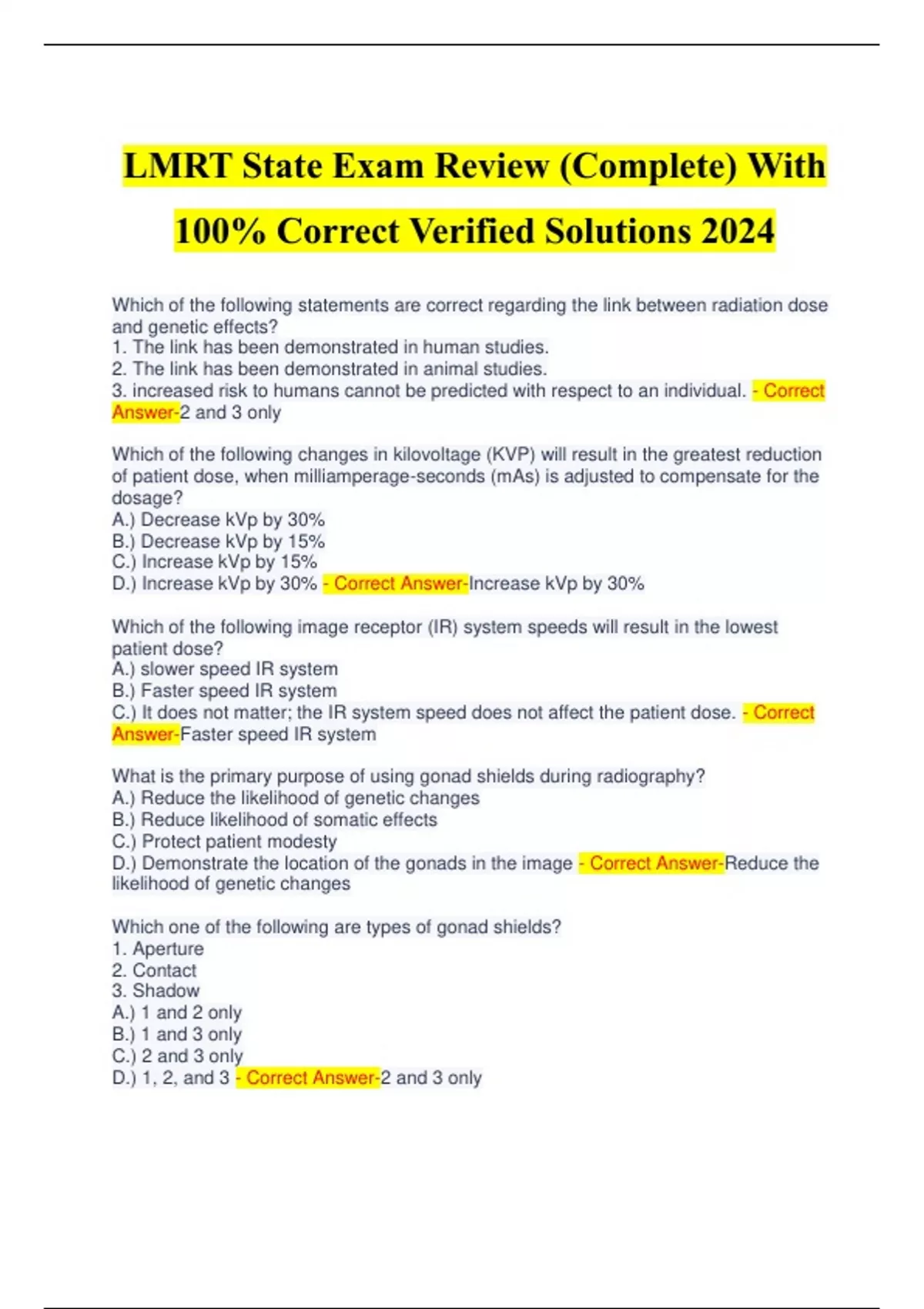 LMRT State Exam Review (Complete) With 100% Correct Verified Solutions 2024

Which of the following statements are correct regarding the link between radiation dose and genetic effects?
1. The link has been demonstrated in human studies.
2. The link has been demonstrated in animal studies.
3. increased risk to humans cannot be predicted with respect to an individual. - Correct Answer-2 and 3 only

Which of the following changes in kilovoltage (KVP) will result in the greatest reduction of patient dose, when milliamperage-seconds (mAs) is adjusted to compensate for the dosage?
A.) Decrease kVp by 30%
B.) Decrease kVp by 15%
C.) Increase kVp by 15%
D.) Increase kVp by 30% - Correct Answer-Increase kVp by 30%

Which of the following image receptor (IR) system speeds will result in the lowest patient dose?
A.) slower speed IR system
B.) Faster speed IR system
C.) It does not matter; the IR system speed does not affect the patient dose. - Correct Answer-Faster speed IR system

What is the primary purpose of using gonad shields during radiography?
A.) Reduce the likelihood of genetic changes
B.) Reduce likelihood of somatic effects
C.) Protect patient modesty
D.) Demonstrate the location of the gonads in the image - Correct Answer-Reduce the likelihood of genetic changes

Which one of the following are types of gonad shields?
1. Aperture
2. Contact
3. Shadow
A.) 1 and 2 only
B.) 1 and 3 only
C.) 2 and 3 only
D.) 1, 2, and 3 - Correct Answer-2 and 3 only